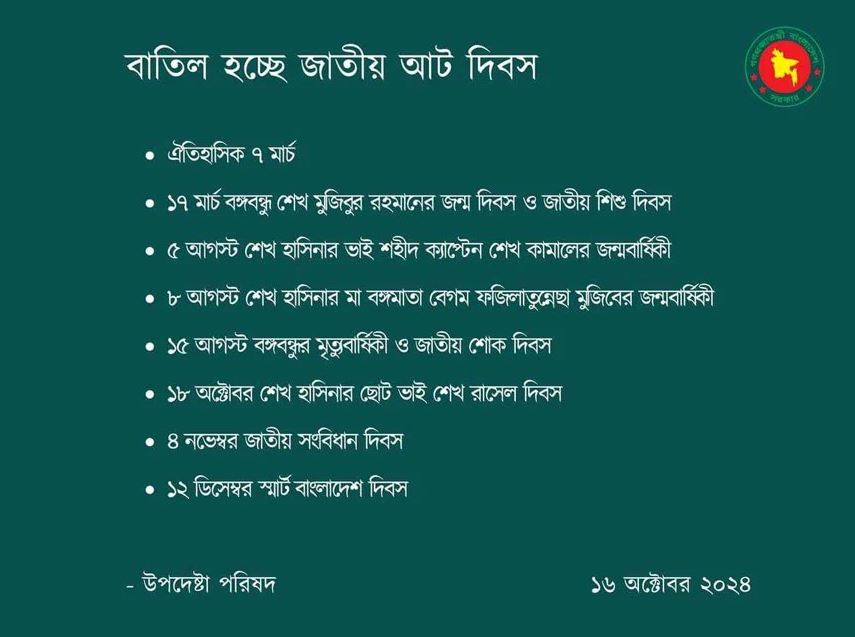 বাতিল হচ্ছে জাতীয় আট দিবস

• ঐতিহাসিক ৭ মার্চ
• ১৭ মার্চ বঙ্গবন্ধু শেখ মুজিবুর রহমানের জন্ম দিবস ও জাতীয় শিশু দিবস
• ৫ আগস্ট শেখ হাসিনার ভাই শহীদ ক্যাপ্টেন শেখ কামালের জন্মবার্ষিকী
• ৮ আগস্ট শেখ হাসিনার মা বঙ্গমাতা বেগম ফজিলাতুন্নেছা মুজিবের জন্মবার্ষিকী
• ১৫ আগস্ট বঙ্গবন্ধুর মৃত্যুবার্ষিকী ও জাতীয় শোক দিবস
• ১৮ অক্টোবর শেখ হাসিনার ছোট ভাই শেখ রাসেল দিবস
• ৪ নভেম্বর জাতীয় সংবিধান দিবস
• ১২ ডিসেম্বর স্মার্ট বাংলাদেশ দিবস

- উপদেষ্টা পরিষদ

১৬ অক্টোবর ২০২৪